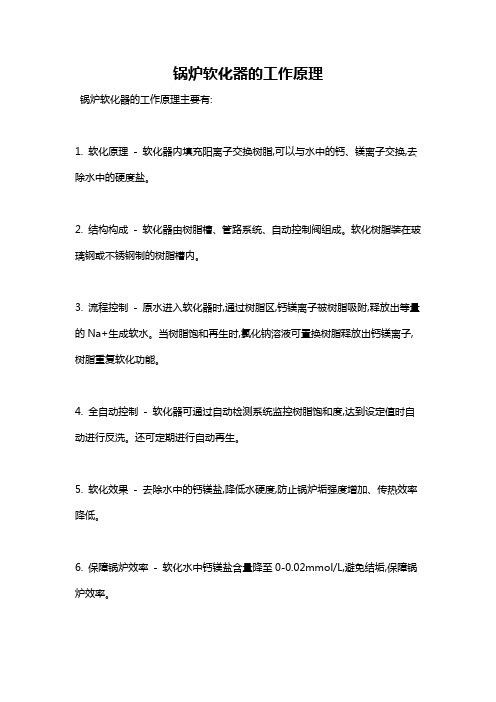 锅炉软化器的工作原理

锅炉软化器的工作原理主要有:

1. 软化原理 - 软化器内填充阳离子交换树脂,可以与水中的钙、镁离子交换,去除水中的硬度盐。

2. 结构构成 - 软化器由树脂槽、管路系统、自动控制阀组成。软化树脂装在玻璃钢或不锈钢制的树脂槽内。

3. 流程控制 - 原水进入软化器时,通过树脂区,钙镁离子被树脂吸附,释放出等量的 Na+生成软水。当树脂饱和再生时,氯化钠溶液可置换树脂释放出钙镁离子,树脂重复软化功能。

4. 全自动控制 - 软化器可通过自动检测系统监控树脂饱和度,达到设定值时自动进行反洗。还可定期进行自动再生。

5. 软化效果 - 去除水中的钙镁盐,降低水硬度,防止锅炉垢强度增加、传热效率降低。

6. 保障锅炉效率 - 软化水中钙镁盐含量降至 0-0.02mmol/L,避免结垢,保障锅炉效率。